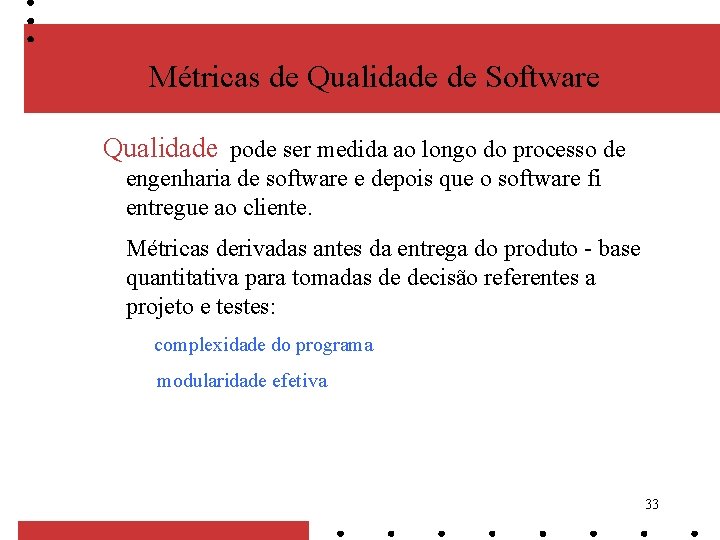 Métricas de Qualidade de Software

Qualidade pode ser medida ao longo do processo de engenharia de software e depois que o software fi entregue ao cliente.

Métricas derivadas antes da entrega do produto - base quantitativa para tomadas de decisão referentes a projeto e testes:

complexidade do programa

modularidade efetiva

33